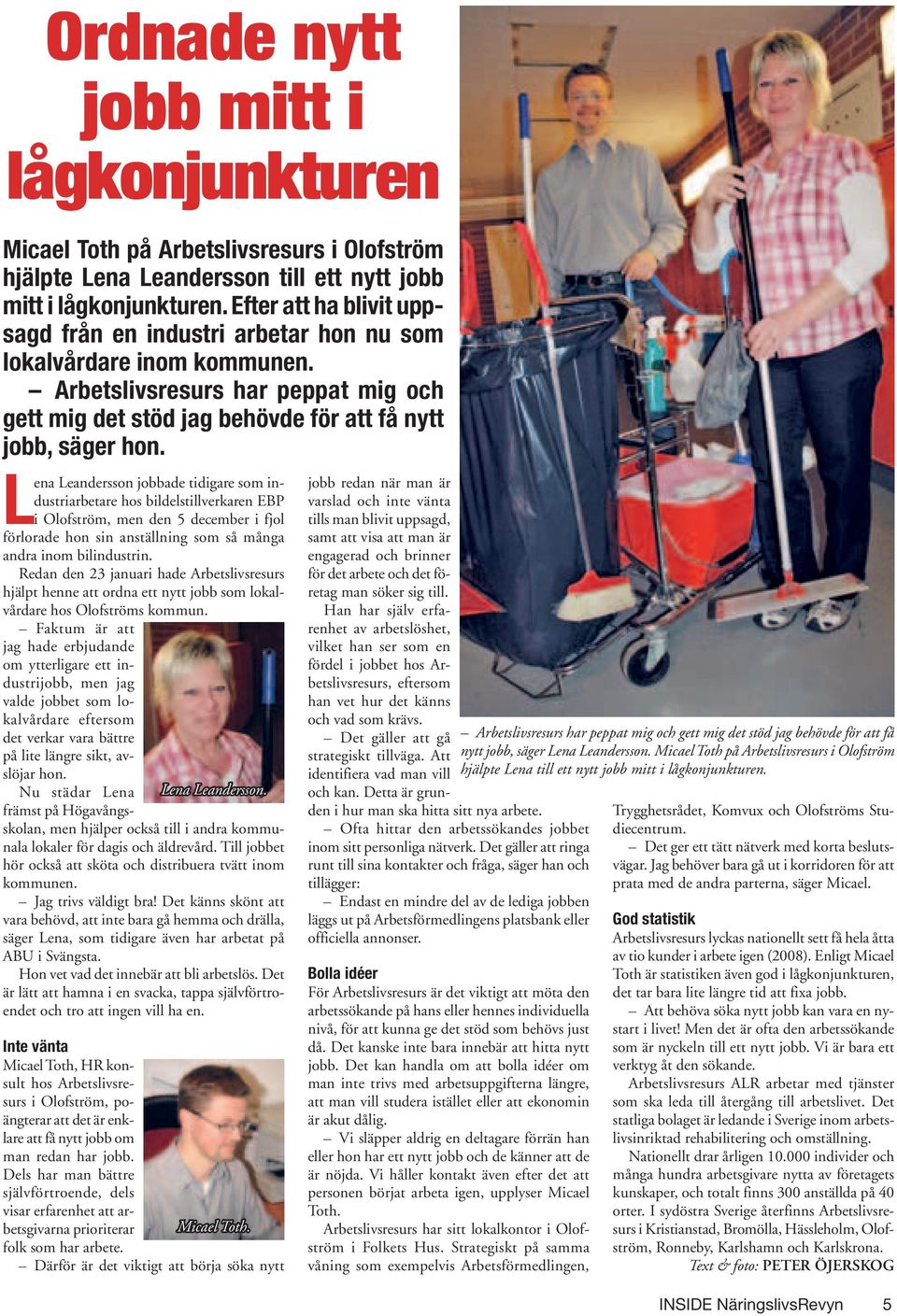 Ordnade nytt jobb mitt i lågkonjunkturen

Micael Toth på Arbetslivsresurs i Olofström hjälpte Lena Leandersson till ett nytt jobb mitt i lågkonjunkturen. Efter att ha blivit uppsagd från en industri arbetar hon nu som lokalvårdare inom kommunen.
– Arbetslivsresurs har peppat mig och gett mig det stöd jag behövde för att få nytt jobb, säger hon.

Lena Leandersson jobbade tidigare som industriarbetare hos bildelstillverkaren EBP i Olofström, men den 5 december i fjol förlorade hon sin anställning som så många andra inom bilindustrin.

Redan den 23 januari hade Arbetslivsresurs hjälpt henne att ordna ett nytt jobb som lokalvårdare hos Olofströms kommun.

– Faktum är att jag hade erbjudande om ytterligare ett industrijobb, men jag valde jobbet som lokalvårdare eftersom det verkar vara bättre på lite längre sikt, avslöjar hon.

Lena Leandersson.

Nu städar Lena främst på Högavångsskolan, men hjälper också till i andra kommunala lokaler för dagis och äldrevård. Till jobbet hör också att sköta och distribuera tvätt inom kommunen.

– Jag trivs väldigt bra! Det känns skönt att vara behövd, att inte bara gå hemma och drälla, säger Lena, som tidigare även har arbetat på ABU i Svängsta.

Hon vet vad det innebär att bli arbetslös. Det är lätt att hamna i en svacka, tappa självförtroendet och tro att ingen vill ha en.

Inte vänta

Micael Toth, HR konsult hos Arbetslivsresurs i Olofström, poängterar att det är enklare att få nytt jobb om man redan har jobb. Dels har man bättre självförtroende, dels visar erfarenhet att arbetsgivarna prioriterar folk som har arbete.

Micael Toth.

– Därför är det viktigt att börja söka nytt jobb redan när man är varslad och inte vänta tills man blivit uppsagd, samt att visa att man är engagerad och brinner för det arbete och det företag man söker sig till.

Han har själv erfarenhet av arbetslöshet, vilket han ser som en fördel i jobbet hos Arbetslivsresurs, eftersom han vet hur det känns och vad som krävs.

– Det gäller att gå strategiskt tillväga. Att identifiera vad man vill och kan. Detta är grunden i hur man ska hitta sitt nya arbete.

– Ofta hittar den arbetssökandes jobbet inom sitt personliga nätverk. Det gäller att ringa runt till sina kontakter och fråga, säger han och tillägger:

– Endast en mindre del av de lediga jobben läggs ut på Arbetsförmedlingens platsbank eller officiella annonser.

Bolla idéer

För Arbetslivsresurs är det viktigt att möta den arbetssökande på hans eller hennes individuella nivå, för att kunna ge det stöd som behövs just då. Det kanske inte bara innebär att hitta nytt jobb. Det kan handla om att bolla idéer om man inte trivs med arbetsuppgifterna längre, att man vill studera istället eller att ekonomin är akut dålig.

– Vi släpper aldrig en deltagare förrän han eller hon har ett nytt jobb och de känner att de är nöjda. Vi håller kontakt även efter det att personen börjat arbeta igen, upplyser Micael Toth.

Arbetslivsresurs har sitt lokalkontor i Olofström i Folkets Hus. Strategiskt på samma våning som exempelvis Arbetsförmedlingen,

– Arbetslivsresurs har peppat mig och gett mig det stöd jag behövde för att få nytt jobb, säger Lena Leandersson. Micael Toth på Arbetslivsresurs i Olofström hjälpte Lena till ett nytt jobb mitt i lågkonjunkturen.

Trygghetsrådet, Komvux och Olofströms Studiecentrum.

– Det ger ett tätt nätverk med korta beslutsvägar. Jag behöver bara gå ut i korridoren för att prata med de andra parterna, säger Micael.

God statistik

Arbetslivsresurs lyckas nationellt sett få hela åtta av tio kunder i arbete igen (2008). Enligt Micael Toth är statistiken även god i lågkonjunkturen, det tar bara lite längre tid att fixa jobb.

– Att behöva söka nytt jobb kan vara en nystart i livet! Men det är ofta den arbetssökande som är nyckeln till ett nytt jobb. Vi är bara ett verktyg åt den sökande.

Arbetslivsresurs ALR arbetar med tjänster som ska leda till återgång till arbetslivet. Det statliga bolaget är ledande i Sverige inom arbetslivsinriktad rehabilitering och omställning.

Nationellt drar årligen 10.000 individer och många hundra arbetsgivare nytta av företagets kunskaper, och totalt finns 300 anställda på 40 orter. I sydöstra Sverige återfinns Arbetslivsresurs i Kristianstad, Bromölla, Hässleholm, Olofström, Ronneby, Karlshamn och Karlskrona.

Text & foto: PETER ÖJERSKOG

INSIDE NäringslivsRevyn 5